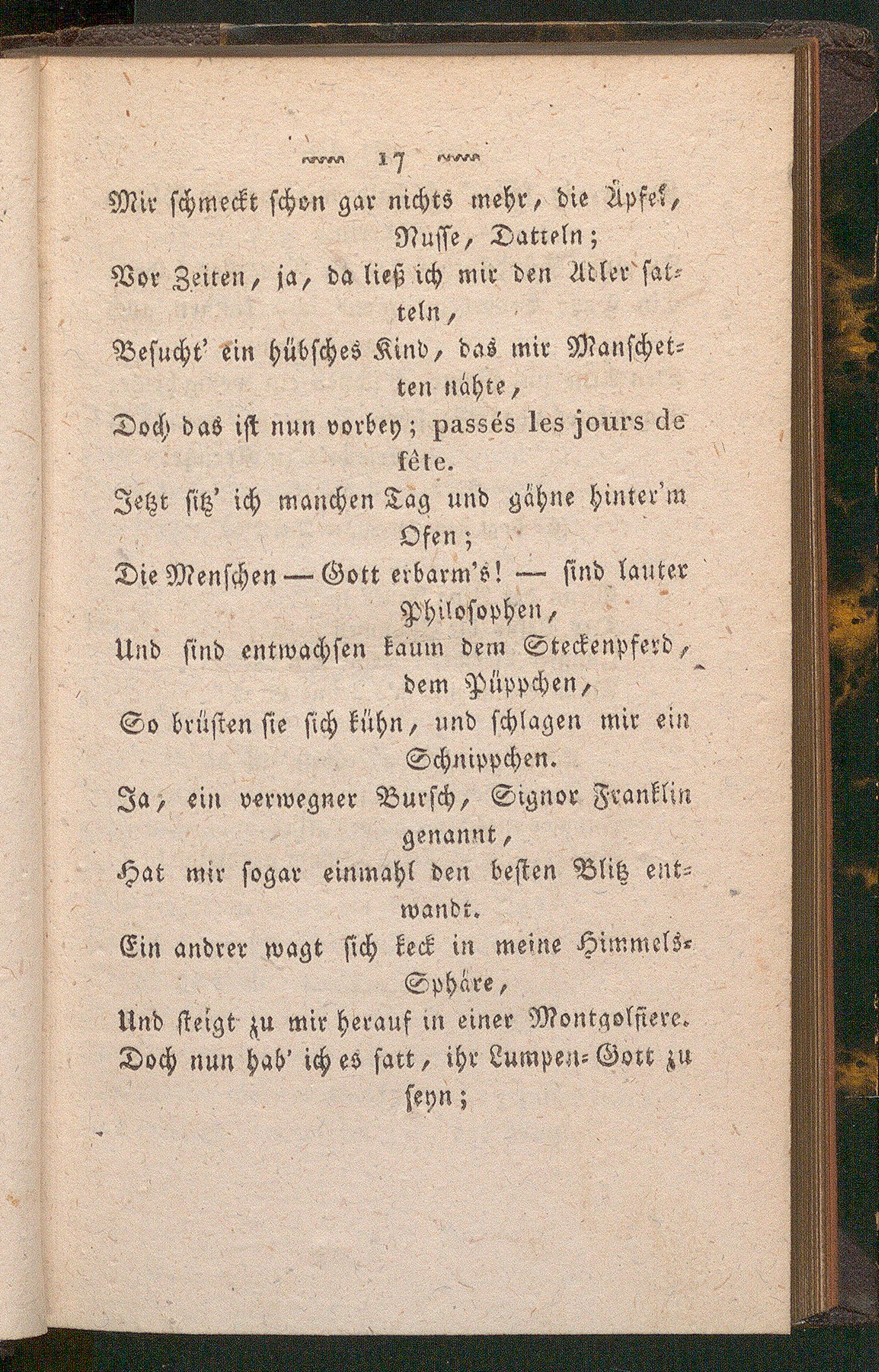 17

Mir schmeckt schon gar nichts mehr, die Äpfel, Nusse, Datteln;
Vor Zeiten, ja, da ließ ich mir den Adler satteln,
Besucht' ein hübsches Kind, das mir Manschetten nähte,
Doch das ist nun vorbey; passés les jours de fête.
Jetzt sitz' ich manchen Tag und gähne hinter'm Ofen;
Die Menschen — Gott erbarm's! — sind lauter Philosophen,
Und sind entwachsen kaum dem Steckenpferd, dem Püppchen,
So brüsten sie sich kühn, und schlagen mir ein Schnippchen.
Ja, ein verwegner Bursch, Signor Franklin genannt,
Hat mir sogar einmahl den besten Blitz entwandt.
Ein andrer wagt sich keck in meine Himmels-Sphäre,
Und steigt zu mir herauf in einer Montgolfiere.
Doch nun hab' ich es satt, ihr Lumpen-Gott zu seyn;